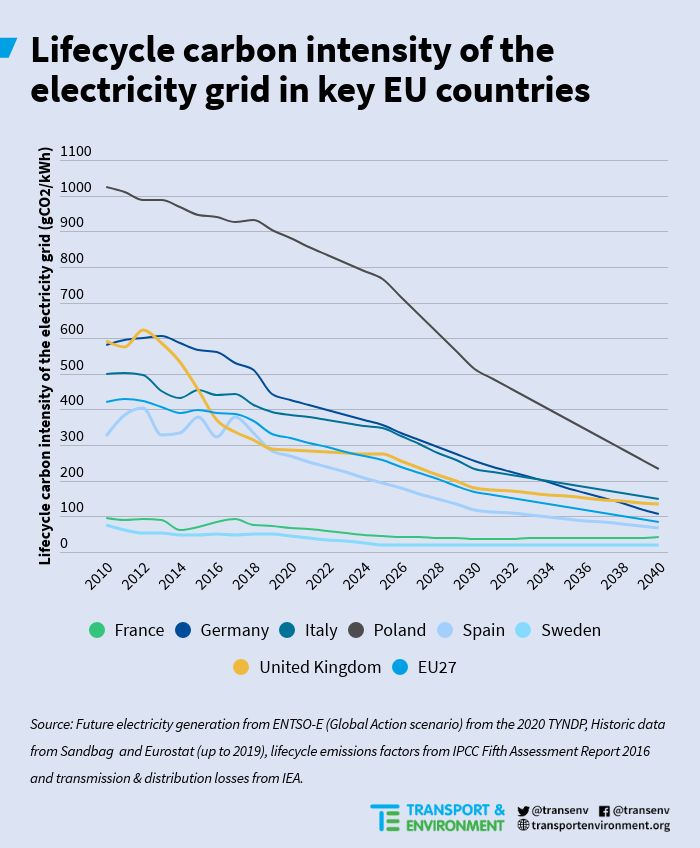 Lifecycle carbon intensity of the electricity grid in key EU countries

Lifecycle carbon intensity of the electricity grid (gCO2/kWh)

1100
1000
900
800
700
600
500
400
300
200
100
0

2010 2012 2014 2016 2018 2020 2022 2024 2026 2028 2030 2032 2034 2036 2038 2040

France Germany Italy Poland Spain Sweden
United Kingdom EU27

Source: Future electricity generation from ENTSO-E (Global Action scenario) from the 2020 TYNDP, Historic data from Sandbag and Eurostat (up to 2019), lifecycle emissions factors from IPCC Fifth Assessment Report 2016 and transmission & distribution losses from IEA.

TE TRANSPORT & ENVIRONMENT @transenv @transenv transportenvironment.org